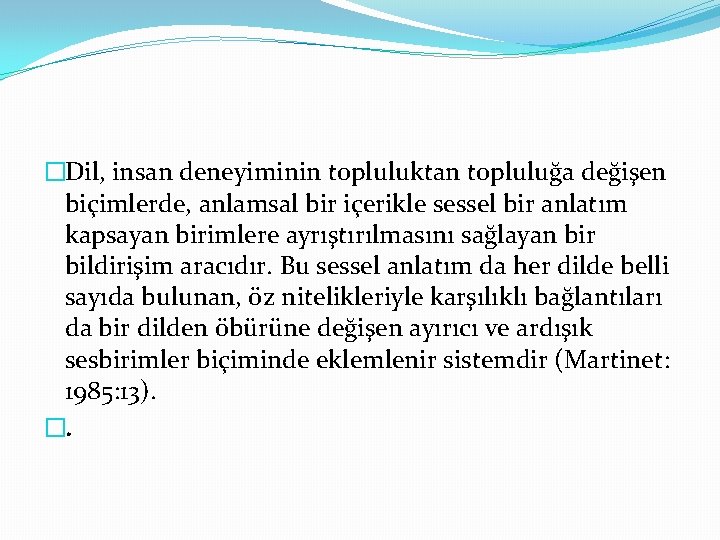 Dil, insan deneyiminin topluluktan topluluğa değişen biçimlerde, anlamsal bir içerikle sessel bir anlatım kapsayan birimlere ayrıştırılmasını sağlayan bir bildirişim aracıdır. Bu sessel anlatım da her dilde belli sayıda bulunan, öz nitelikleriyle karşılıklı bağlantıları da bir dilden öbürüne değişen ayırıcı ve ardışık sesbirimler biçiminde eklemlenir sistemdir (Martinet: 1985:13).

.